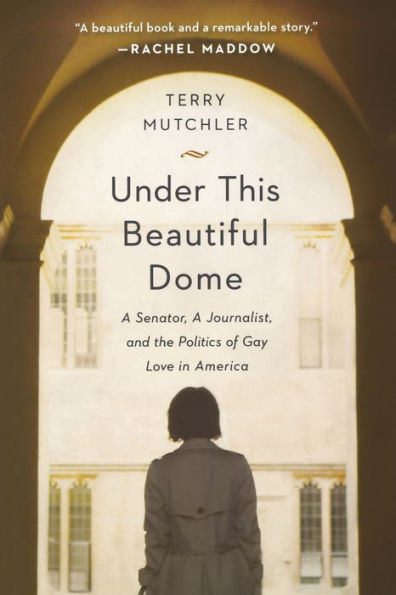 "A beautiful book and a remarkable story."
—RACHEL MADDOW

TERRY
MUTCHLER

Under This Beautiful Dome

A Senator, A Journalist, and the Politics of Gay Love in America